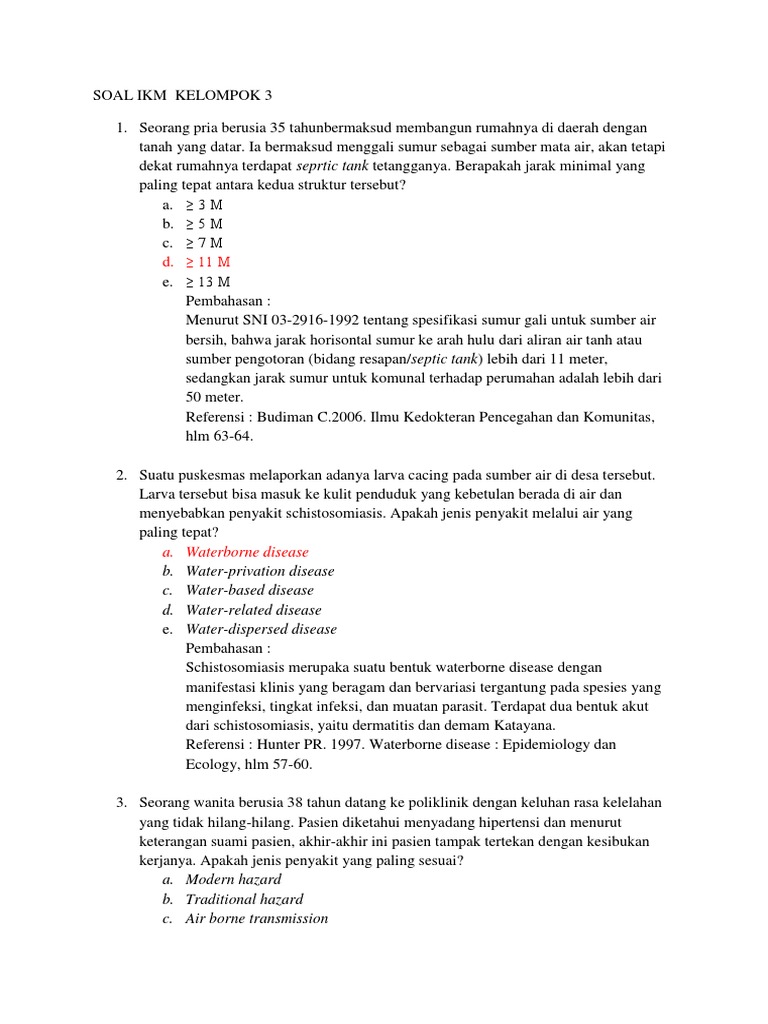 SOAL IKM KELOMPOK 3

1. Seorang pria berusia 35 tahunbermaksud membangun rumahnya di daerah dengan tanah yang datar. Ia bermaksud menggali sumur sebagai sumber mata air, akan tetapi dekat rumahnya terdapat seprtic tank tetangganya. Berapakah jarak minimal yang paling tepat antara kedua struktur tersebut?
a. ≥ 3 M
b. ≥ 5 M
c. ≥ 7 M
d. ≥ 11 M
e. ≥ 13 M
Pembahasan :
Menurut SNI 03-2916-1992 tentang spesifikasi sumur gali untuk sumber air bersih, bahwa jarak horisontal sumur ke arah hulu dari aliran air tanh atau sumber pengotoran (bidang resapan/septic tank) lebih dari 11 meter, sedangkan jarak sumur untuk komunal terhadap perumahan adalah lebih dari 50 meter.
Referensi : Budiman C.2006. Ilmu Kedokteran Pencegahan dan Komunitas, hlm 63-64.

2. Suatu puskesmas melaporkan adanya larva cacing pada sumber air di desa tersebut. Larva tersebut bisa masuk ke kulit penduduk yang kebetulan berada di air dan menyebabkan penyakit schistosomiasis. Apakah jenis penyakit melalui air yang paling tepat?
a. Waterborne disease
b. Water-privation disease
c. Water-based disease
d. Water-related disease
e. Water-dispersed disease
Pembahasan :
Schistosomiasis merupaka suatu bentuk waterborne disease dengan manifestasi klinis yang beragam dan bervariasi tergantung pada spesies yang menginfeksi, tingkat infeksi, dan muatan parasit. Terdapat dua bentuk akut dari schistosomiasis, yaitu dermatitis dan demam Katayana.
Referensi : Hunter PR. 1997. Waterborne disease : Epidemiology dan Ecology, hlm 57-60.

3. Seorang wanita berusia 38 tahun datang ke poliklinik dengan keluhan rasa kelelahan yang tidak hilang-hilang. Pasien diketahui menyadang hipertensi dan menurut keterangan suami pasien, akhir-akhir ini pasien tampak tertekan dengan kesibukan kerjanya. Apakah jenis penyakit yang paling sesuai?
a. Modern hazard
b. Traditional hazard
c. Air borne transmission